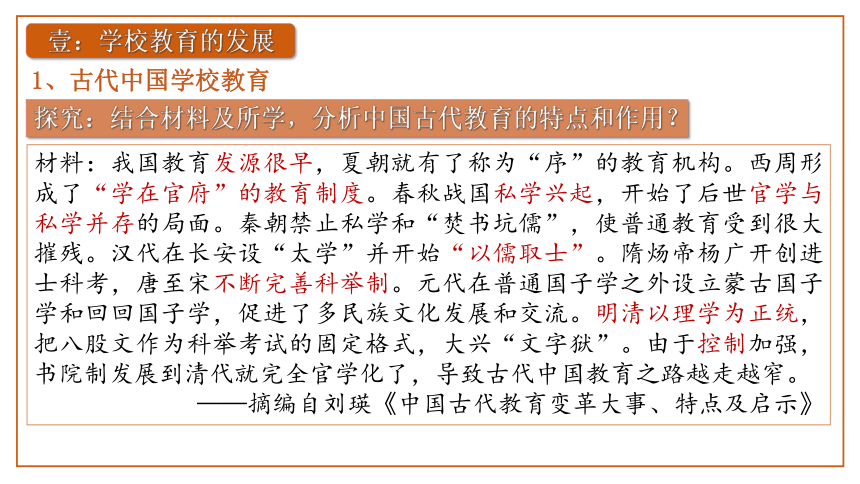 壹：学校教育的发展

1、古代中国学校教育

探究：结合材料及所学，分析中国古代教育的特点和作用？

材料：我国教育发源很早，夏朝就有了称为“序”的教育机构。西周形成了“学在官府”的教育制度。春秋战国私学兴起，开始了后世官学与私学并存的局面。秦朝禁止私学和“焚书坑儒”，使普通教育受到很大摧残。汉代在长安设“太学”并开始“以儒取士”。隋炀帝杨广开创进士科考，唐至宋不断完善科举制。元代在普通国子学之外设立蒙古国子学和回回国子学，促进了多民族文化发展和交流。明清以理学为正统，把八股文作为科举考试的固定格式，大兴“文字狱”。由于控制加强，书院制发展到清代就完全官学化了，导致古代中国教育之路越走越窄。

——摘编自刘瑛《中国古代教育变革大事、特点及启示》